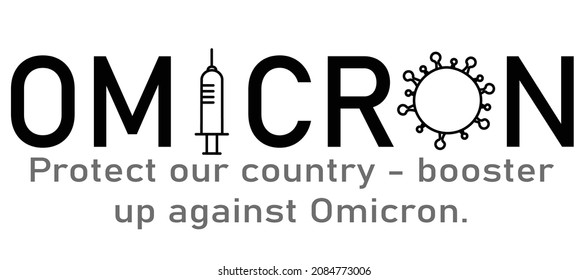 OMICRON

Protect our country - booster up against Omicron.

shutterstock.com · 2084773006